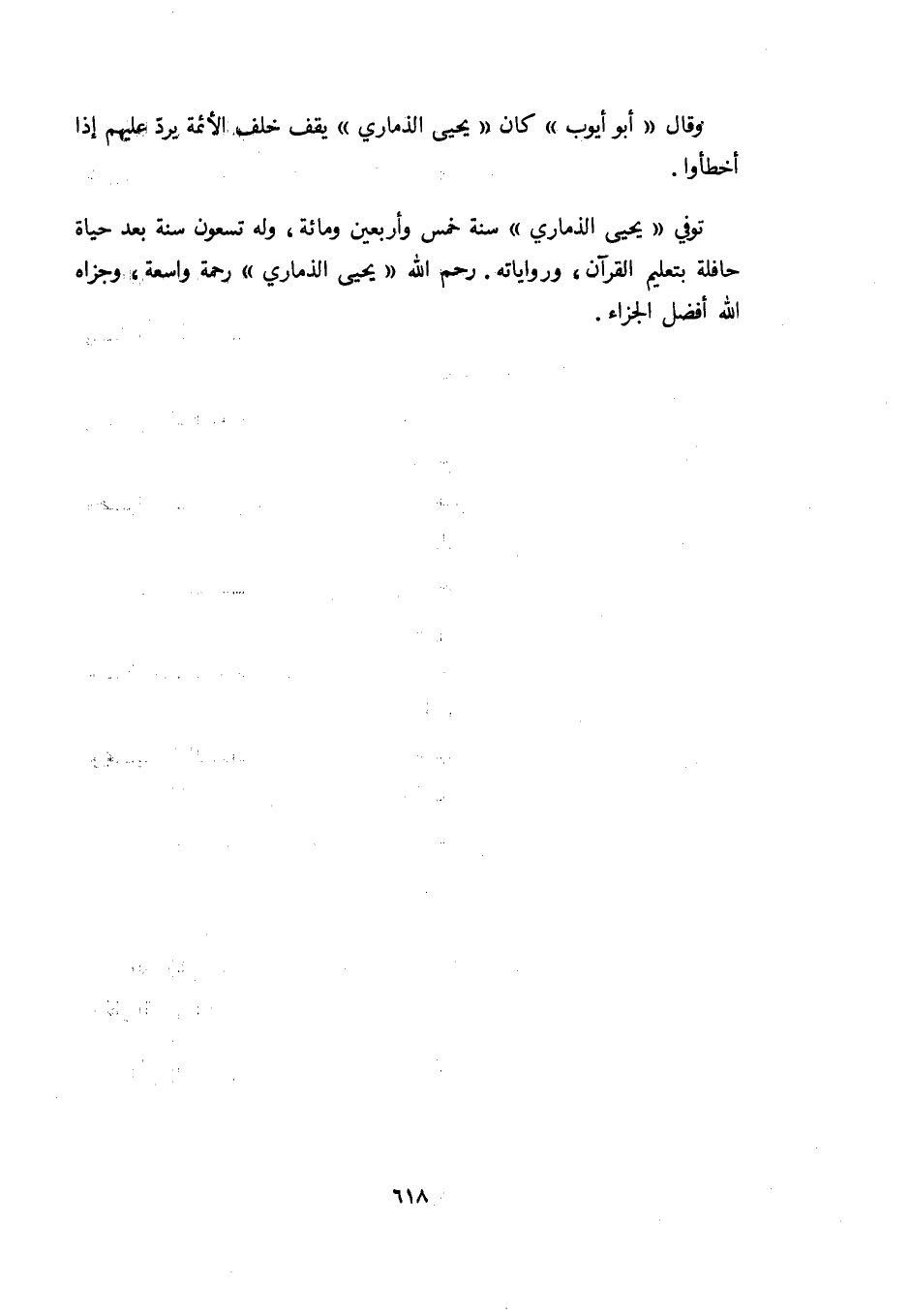 وقال « أبو أيوب » كان « يحيى الذماري » يقف خلف الأئمة يردّ عليهم إذا أخطأوا .

توفي « يحيى الذماري » سنة خمس وأربعين ومائة ، وله تسعون سنة بعد حياة حافلة بتعليم القرآن ، ورواياته . رحم الله « يحيى الذماري » رحمة واسعة ، وجزاه الله أفضل الجزاء .

٦١٨